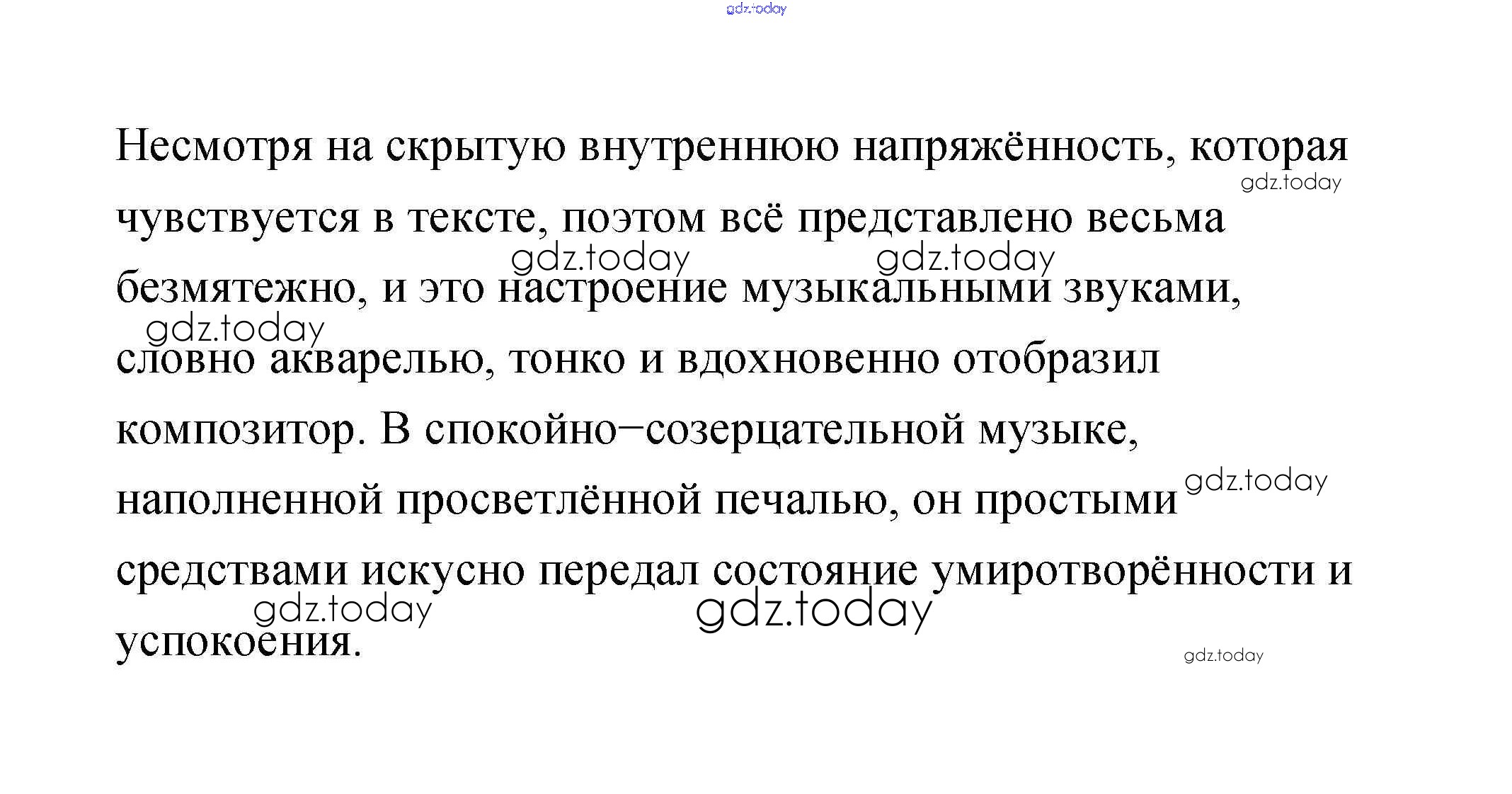 Несмотря на скрытую внутреннюю напряжённость, которая чувствуется в тексте, поэтом всё представлено весьма безмятежно, и это настроение музыкальными звуками, словно акварелью, тонко и вдохновенно отобразил композитор. В спокойно–созерцательной музыке, наполненной просветлённой печалью, он простыми средствами искусно передал состояние умиротворённости и успокоения.

gdz.today